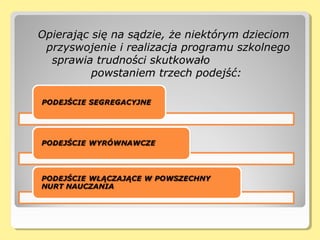 Opierając się na sądzie, że niektórym dzieciom przyswojenie i realizacja programu szkolnego sprawia trudności skutkowało powstaniem trzech podejść:

PODEJŚCIE SEGREGACYJNE

PODEJŚCIE WYRÓWNAWCZE

PODEJŚCIE WŁĄCZAJĄCE W POWSZECHNY NURT NAUCZANIA